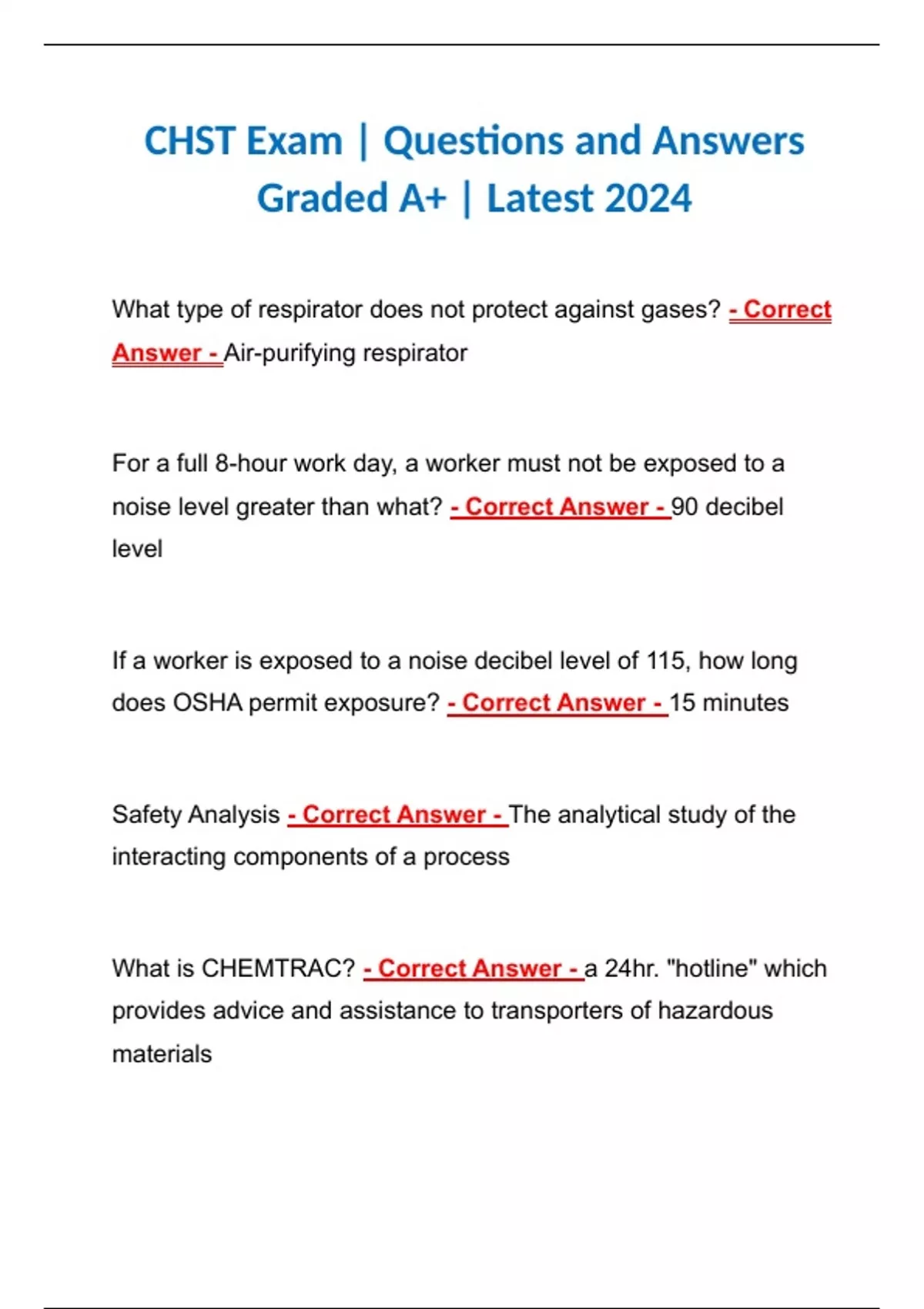 CHST Exam | Questions and Answers Graded A+ | Latest 2024

What type of respirator does not protect against gases? - Correct Answer - Air-purifying respirator

For a full 8-hour work day, a worker must not be exposed to a noise level greater than what? - Correct Answer - 90 decibel level

If a worker is exposed to a noise decibel level of 115, how long does OSHA permit exposure? - Correct Answer - 15 minutes

Safety Analysis - Correct Answer - The analytical study of the interacting components of a process

What is CHEMTRAC? - Correct Answer - a 24hr. "hotline" which provides advice and assistance to transporters of hazardous materials